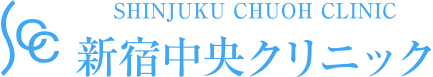 SCC
SHINJUKU CHUOH CLINIC
新宿中央クリニック